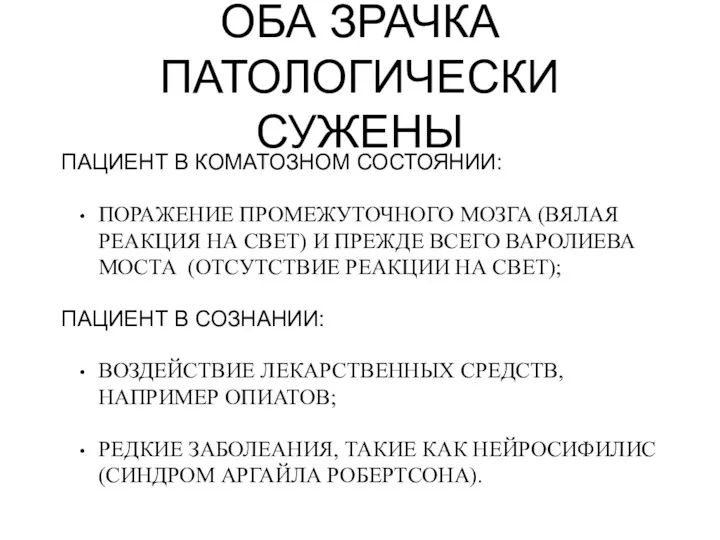 ОБА ЗРАЧКА ПАТОЛОГИЧЕСКИ СУЖЕНЫ

ПАЦИЕНТ В КОМАТОЗНОМ СОСТОЯНИИ:

• ПОРАЖЕНИЕ ПРОМЕЖУТОЧНОГО МОЗГА (ВЯЛАЯ РЕАКЦИЯ НА СВЕТ) И ПРЕЖДЕ ВСЕГО ВАРОЛИЕВА МОСТА (ОТСУТСТВИЕ РЕАКЦИИ НА СВЕТ);

ПАЦИЕНТ В СОЗНАНИИ:

• ВОЗДЕЙСТВИЕ ЛЕКАРСТВЕННЫХ СРЕДСТВ, НАПРИМЕР ОПИАТОВ;

• РЕДКИЕ ЗАБОЛЕАНИЯ, ТАКИЕ КАК НЕЙРОСИФИЛИС (СИНДРОМ АРГАЙЛА РОБЕРТСОНА).